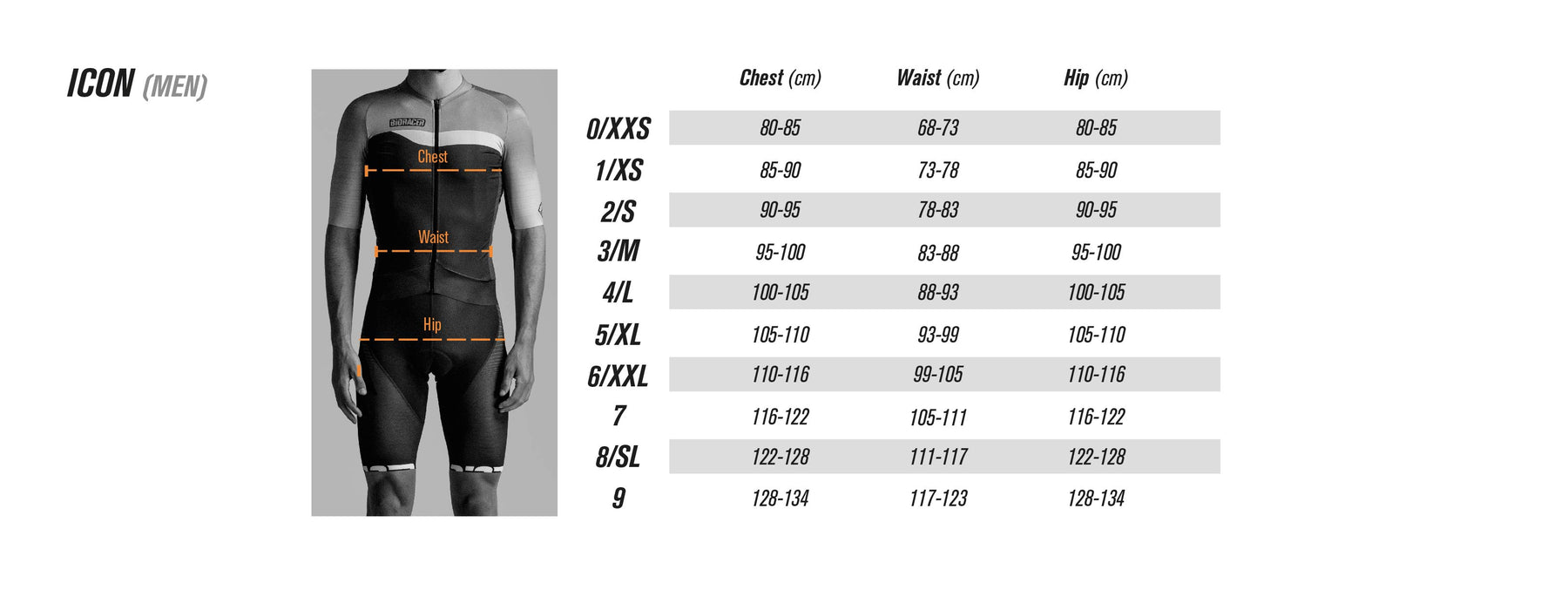 ICON (MEN)

BIORACER

Chest

Waist

Hip

|  | Chest (cm) | Waist (cm) | Hip (cm) |
|---|---|---|---|
| 0/XXS | 80-85 | 68-73 | 80-85 |
| 1/XS | 85-90 | 73-78 | 85-90 |
| 2/S | 90-95 | 78-83 | 90-95 |
| 3/M | 95-100 | 83-88 | 95-100 |
| 4/L | 100-105 | 88-93 | 100-105 |
| 5/XL | 105-110 | 93-99 | 105-110 |
| 6/XXL | 110-116 | 99-105 | 110-116 |
| 7 | 116-122 | 105-111 | 116-122 |
| 8/SL | 122-128 | 111-117 | 122-128 |
| 9 | 128-134 | 117-123 | 128-134 |